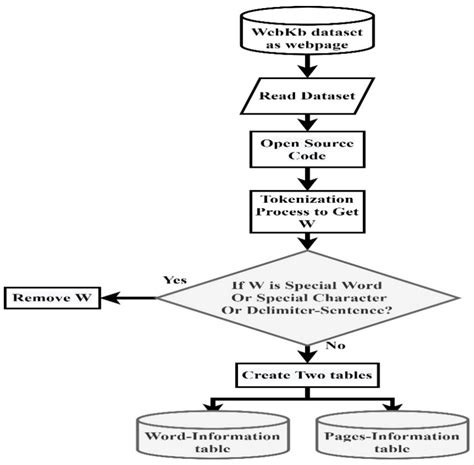 WebKb dataset as webpage

Read Dataset

Open Source Code

Tokenization Process to Get W

If W is Special Word Or Special Character Or Delimiter-Sentence?

Yes

Remove W

No

Create Two tables

Word-Information table

Pages-Information table